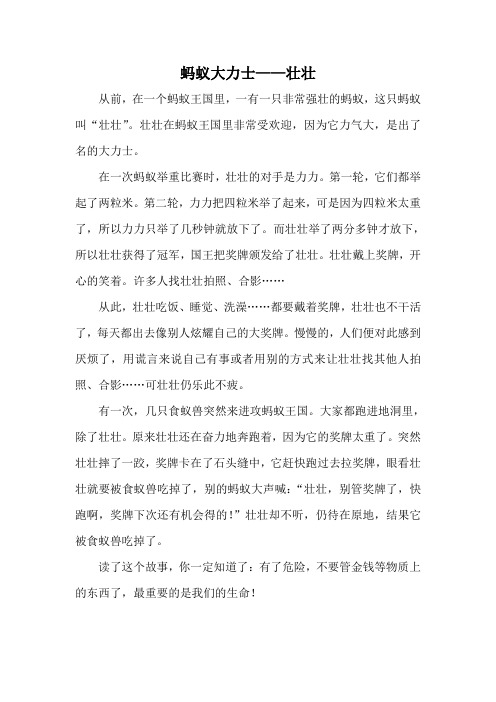 蚂蚁大力士——壮壮

从前，在一个蚂蚁王国里，一有一只非常强壮的蚂蚁，这只蚂蚁叫“壮壮”。壮壮在蚂蚁王国里非常受欢迎，因为它力气大，是出了名的大力士。

在一次蚂蚁举重比赛时，壮壮的对手是力力。第一轮，它们都举起了两粒米。第二轮，力力把四粒米举了起来，可是因为四粒米太重了，所以力力只举了几秒钟就放下了。而壮壮举了两分多钟才放下，所以壮壮获得了冠军，国王把奖牌颁发给了壮壮。壮壮戴上奖牌，开心的笑着。许多人找壮壮拍照、合影……

从此，壮壮吃饭、睡觉、洗澡……都要戴着奖牌，壮壮也不干活了，每天都出去像别人炫耀自己的大奖牌。慢慢的，人们便对此感到厌烦了，用谎言来说自己有事或者用别的方式来让壮壮找其他人拍照、合影……可壮壮仍乐此不疲。

有一次，几只食蚁兽突然来进攻蚂蚁王国。大家都跑进地洞里，除了壮壮。原来壮壮还在奋力地奔跑着，因为它的奖牌太重了。突然壮壮摔了一跤，奖牌卡在了石头缝中，它赶快跑过去拉奖牌，眼看壮壮就要被食蚁兽吃掉了，别的蚂蚁大声喊：“壮壮，别管奖牌了，快跑啊，奖牌下次还有机会得的！”壮壮却不听，仍待在原地，结果它被食蚁兽吃掉了。

读了这个故事，你一定知道了：有了危险，不要管金钱等物质上的东西了，最重要的是我们的生命！